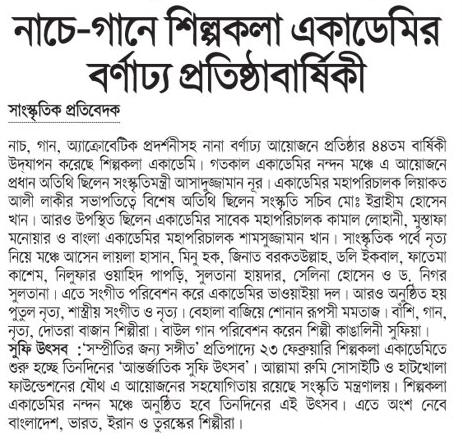 নাচে-গানে শিল্পকলা একাডেমির বর্ণাঢ্য প্রতিষ্ঠাবার্ষিকী

সাংস্কৃতিক প্রতিবেদক

নাচ, গান, অ্যাক্রোবেটিক প্রদর্শনীসহ নানা বর্ণাঢ্য আয়োজনে প্রতিষ্ঠার ৪৪তম বার্ষিকী উদ্‌যাপন করেছে শিল্পকলা একাডেমি। গতকাল একাডেমির নন্দন মঞ্চে এ আয়োজনে প্রধান অতিথি ছিলেন সংস্কৃতিমন্ত্রী আসাদুজ্জামান নূর। একাডেমির মহাপরিচালক লিয়াকত আলী লাকীর সভাপতিত্বে বিশেষ অতিথি ছিলেন সংস্কৃতি সচিব মোঃ ইব্রাহীম হোসেন খান। আরও উপস্থিত ছিলেন একাডেমির সাবেক মহাপরিচালক কামাল লোহানী, মুস্তাফা মনোয়ার ও বাংলা একাডেমির মহাপরিচালক শামসুজ্জামান খান। সাংস্কৃতিক পর্বে নৃত্য নিয়ে মঞ্চে আসেন লায়লা হাসান, মিনু হক, জিনাত বরকতউল্লাহ, ডলি ইকবাল, ফাতেমা কাশেম, নিলুফার ওয়াহিদ পাপড়ি, সুলতানা হায়দার, সেলিনা হোসেন ও ড. নিগর সুলতানা। এতে সংগীত পরিবেশন করে একাডেমির ভাওয়াইয়া দল। আরও অনুষ্ঠিত হয় পুতুল নৃত্য, শাস্ত্রীয় সংগীত ও নৃত্য। বেহালা বাজিয়ে শোনান রূপসী মমতাজ। বাঁশি, গান, নৃত্য, দোতরা বাজান শিল্পীরা। বাউল গান পরিবেশন করেন শিল্পী কাঙালিনী সুফিয়া।
সুফি উৎসব : 'সম্প্রীতির জন্য সঙ্গীত' প্রতিপাদ্যে ২৩ ফেব্রুয়ারি শিল্পকলা একাডেমিতে শুরু হচ্ছে তিনদিনের 'আন্তর্জাতিক সুফি উৎসব'। আল্লামা রুমি সোসাইটি ও হাটখোলা ফাউন্ডেশনের যৌথ এ আয়োজনের সহযোগিতায় রয়েছে সংস্কৃতি মন্ত্রণালয়। শিল্পকলা একাডেমির নন্দন মঞ্চে অনুষ্ঠিত হবে তিনদিনের এই উৎসব। এতে অংশ নেবে বাংলাদেশ, ভারত, ইরান ও তুরস্কের শিল্পীরা।